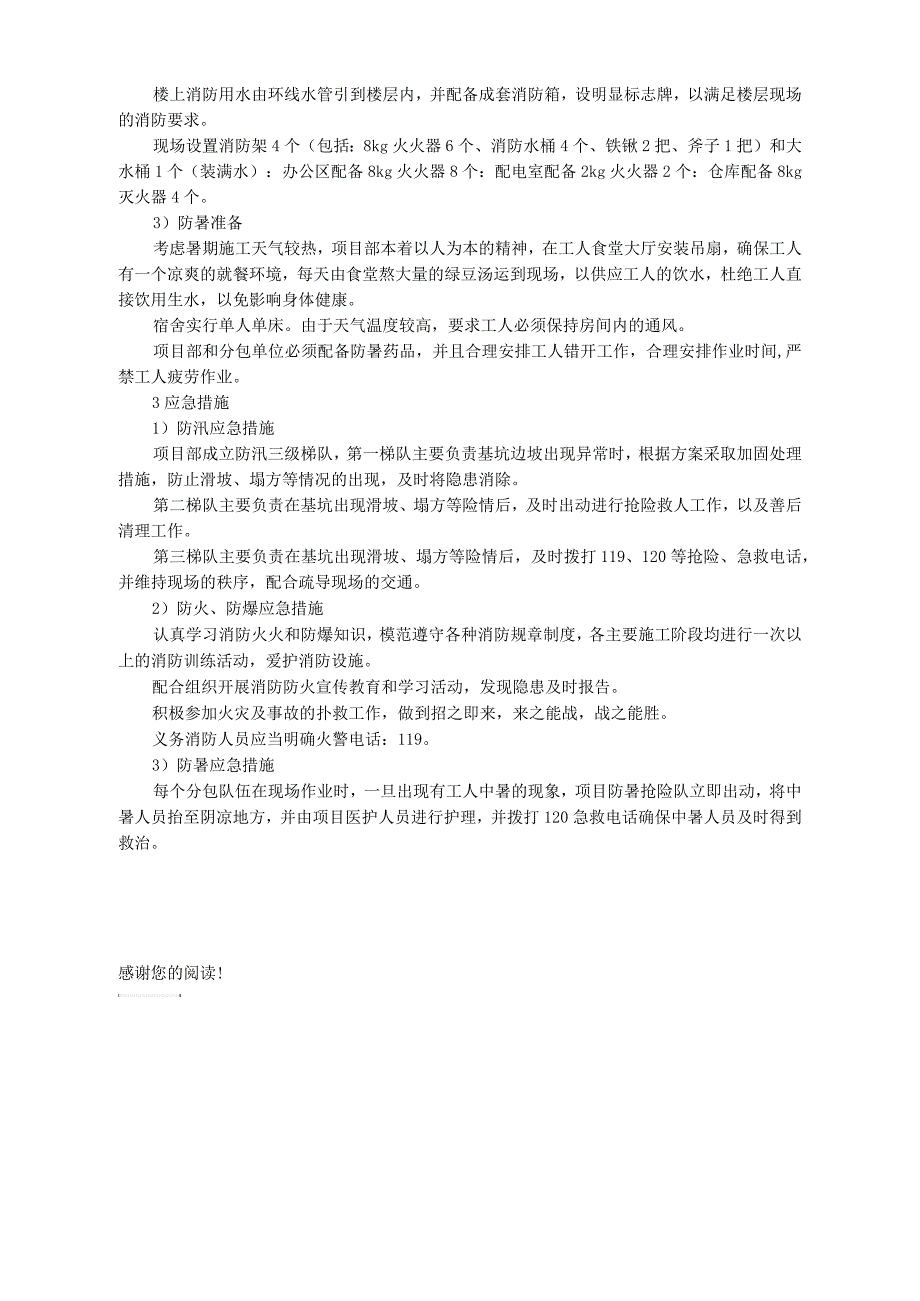 楼上消防用水由环线水管引到楼层内，并配备成套消防箱，设明显标志牌，以满足楼层现场的消防要求。

现场设置消防架 4 个（包括：8kg 火火器 6 个、消防水桶 4 个、铁锹 2 把、斧子 1 把）和大水桶 1 个（装满水）：办公区配备 8kg 火火器 8 个：配电室配备 2kg 火火器 2 个：仓库配备 8kg 灭火器 4 个。

3）防暑准备

考虑暑期施工天气较热，项目部本着以人为本的精神，在工人食堂大厅安装吊扇，确保工人有一个凉爽的就餐环境，每天由食堂熬大量的绿豆汤运到现场，以供应工人的饮水，杜绝工人直接饮用生水，以免影响身体健康。

宿舍实行单人单床。由于天气温度较高，要求工人必须保持房间内的通风。

项目部和分包单位必须配备防暑药品，并且合理安排工人错开工作，合理安排作业时间,严禁工人疲劳作业。

3 应急措施

1）防汛应急措施

项目部成立防汛三级梯队，第一梯队主要负责基坑边坡出现异常时，根据方案采取加固处理措施，防止滑坡、塌方等情况的出现，及时将隐患消除。

第二梯队主要负责在基坑出现滑坡、塌方等险情后，及时出动进行抢险救人工作，以及善后清理工作。

第三梯队主要负责在基坑出现滑坡、塌方等险情后，及时拨打 119、120 等抢险、急救电话，并维持现场的秩序，配合疏导现场的交通。

2）防火、防爆应急措施

认真学习消防火火和防爆知识，模范遵守各种消防规章制度，各主要施工阶段均进行一次以上的消防训练活动，爱护消防设施。

配合组织开展消防防火宣传教育和学习活动，发现隐患及时报告。

积极参加火灾及事故的扑救工作，做到招之即来，来之能战，战之能胜。

义务消防人员应当明确火警电话：119。

3）防暑应急措施

每个分包队伍在现场作业时，一旦出现有工人中暑的现象，项目防暑抢险队立即出动，将中暑人员抬至阴凉地方，并由项目医护人员进行护理，并拨打 120 急救电话确保中暑人员及时得到救治。

感谢您的阅读!